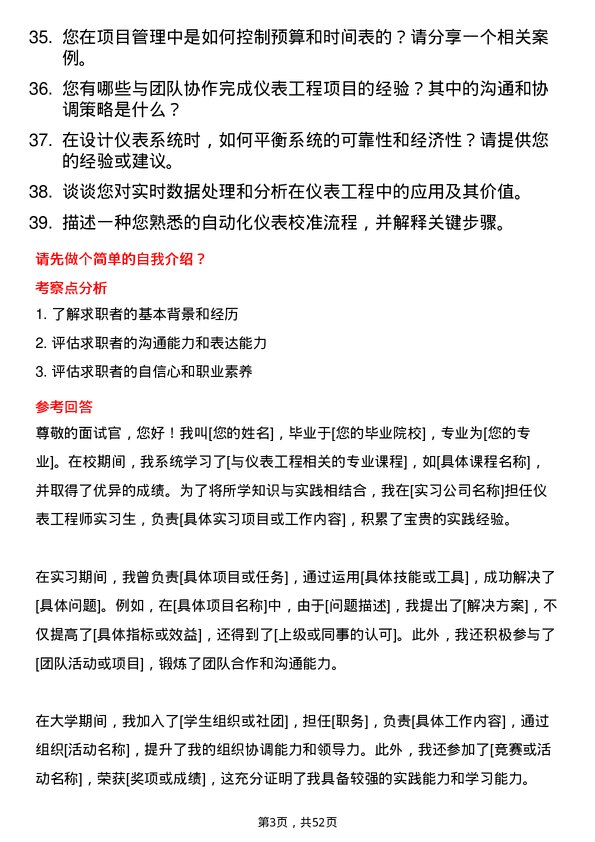 35. 您在项目管理中是如何控制预算和时间表的？请分享一个相关案例。

36. 您有哪些与团队协作完成仪表工程项目的经验？其中的沟通和协调策略是什么？

37. 在设计仪表系统时，如何平衡系统的可靠性和经济性？请提供您的经验或建议。

38. 谈谈您对实时数据处理和分析在仪表工程中的应用及其价值。

39. 描述一种您熟悉的自动化仪表校准流程，并解释关键步骤。

请先做个简单的自我介绍？

考察点分析

1. 了解求职者的基本背景和经历

2. 评估求职者的沟通能力和表达能力

3. 评估求职者的自信心和职业素养

参考回答

尊敬的面试官，您好！我叫[您的姓名]，毕业于[您的毕业院校]，专业为[您的专业]。在校期间，我系统学习了[与仪表工程相关的专业课程]，如[具体课程名称]，并取得了优异的成绩。为了将所学知识与实践相结合，我在[实习公司名称]担任仪表工程师实习生，负责[具体实习项目或工作内容]，积累了宝贵的实践经验。

在实习期间，我曾负责[具体项目或任务]，通过运用[具体技能或工具]，成功解决了[具体问题]。例如，在[具体项目名称]中，由于[问题描述]，我提出了[解决方案]，不仅提高了[具体指标或效益]，还得到了[上级或同事的认可]。此外，我还积极参与了[团队活动或项目]，锻炼了团队合作和沟通能力。

在大学期间，我加入了[学生组织或社团]，担任[职务]，负责[具体工作内容]，通过组织[活动名称]，提升了我的组织协调能力和领导力。此外，我还参加了[竞赛或活动名称]，荣获[奖项或成绩]，这充分证明了我具备较强的实践能力和学习能力。

第3页，共52页